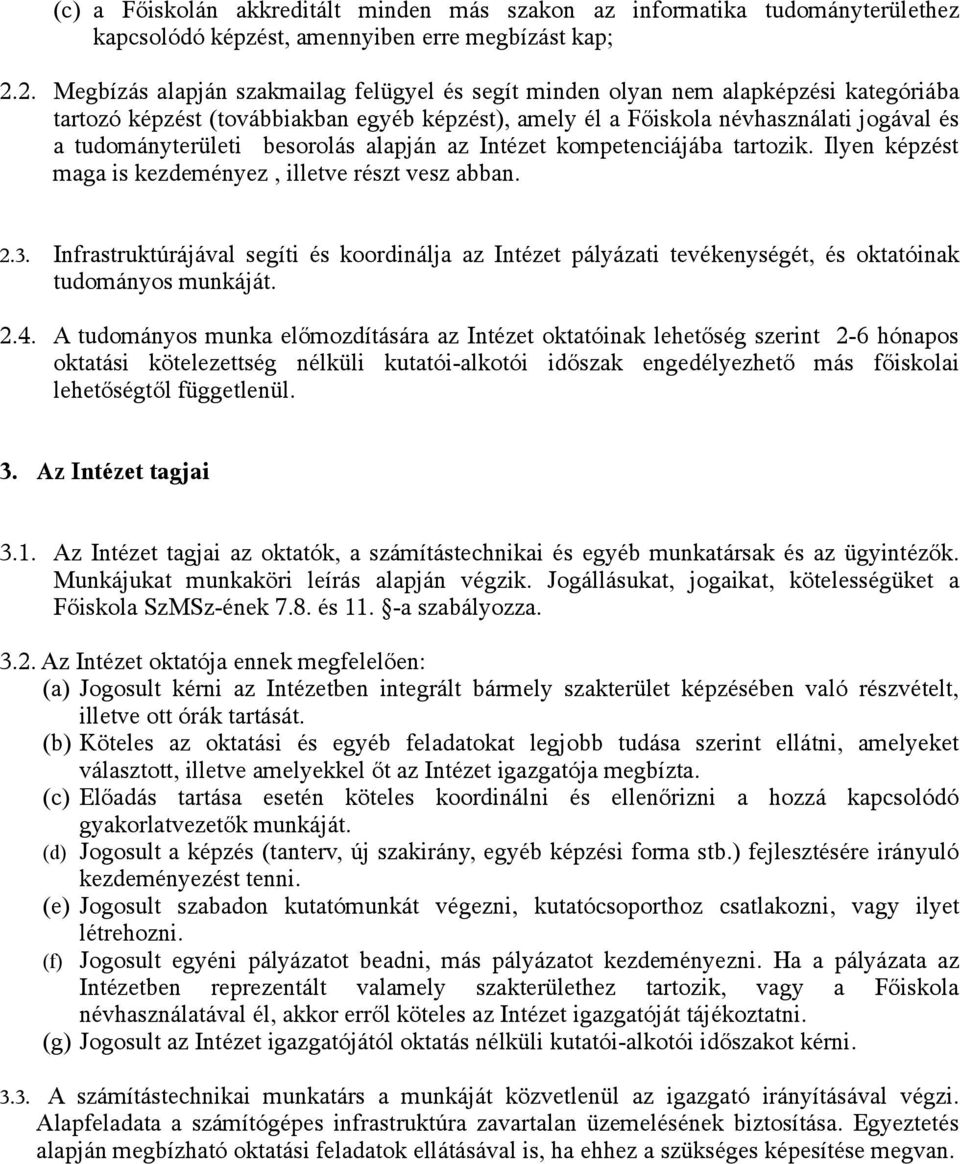 (c) a Főiskolán akkreditált minden más szakon az informatika tudományterülethez kapcsolódó képzést, amennyiben erre megbízást kap;

2.2. Megbízás alapján szakmailag felügyel és segít minden olyan nem alapképzési kategóriába tartozó képzést (továbbiakban egyéb képzést), amely él a Főiskola névhasználati jogával és a tudományterületi besorolás alapján az Intézet kompetenciájába tartozik. Ilyen képzést maga is kezdeményez , illetve részt vesz abban.

2.3. Infrastruktúrájával segíti és koordinálja az Intézet pályázati tevékenységét, és oktatóinak tudományos munkáját.

2.4. A tudományos munka előmozdítására az Intézet oktatóinak lehetőség szerint 2-6 hónapos oktatási kötelezettség nélküli kutatói-alkotói időszak engedélyezhető más főiskolai lehetőségtől függetlenül.

3. Az Intézet tagjai

3.1. Az Intézet tagjai az oktatók, a számítástechnikai és egyéb munkatársak és az ügyintézők. Munkájukat munkaköri leírás alapján végzik. Jogállásukat, jogaikat, kötelességüket a Főiskola SzMSz-ének 7.8. és 11. §-a szabályozza.

3.2. Az Intézet oktatója ennek megfelelően:
(a) Jogosult kérni az Intézetben integrált bármely szakterület képzésében való részvételt, illetve ott órák tartását.
(b) Köteles az oktatási és egyéb feladatokat legjobb tudása szerint ellátni, amelyeket választott, illetve amelyekkel őt az Intézet igazgatója megbízta.
(c) Előadás tartása esetén köteles koordinálni és ellenőrizni a hozzá kapcsolódó gyakorlatvezetők munkáját.
(d) Jogosult a képzés (tanterv, új szakirány, egyéb képzési forma stb.) fejlesztésére irányuló kezdeményezést tenni.
(e) Jogosult szabadon kutatómunkát végezni, kutatócsoporthoz csatlakozni, vagy ilyet létrehozni.
(f) Jogosult egyéni pályázatot beadni, más pályázatot kezdeményezni. Ha a pályázata az Intézetben reprezentált valamely szakterülethez tartozik, vagy a Főiskola névhasználatával él, akkor erről köteles az Intézet igazgatóját tájékoztatni.
(g) Jogosult az Intézet igazgatójától oktatás nélküli kutatói-alkotói időszakot kérni.

3.3. A számítástechnikai munkatárs a munkáját közvetlenül az igazgató irányításával végzi. Alapfeladata a számítógépes infrastruktúra zavartalan üzemelésének biztosítása. Egyeztetés alapján megbízható oktatási feladatok ellátásával is, ha ehhez a szükséges képesítése megvan.